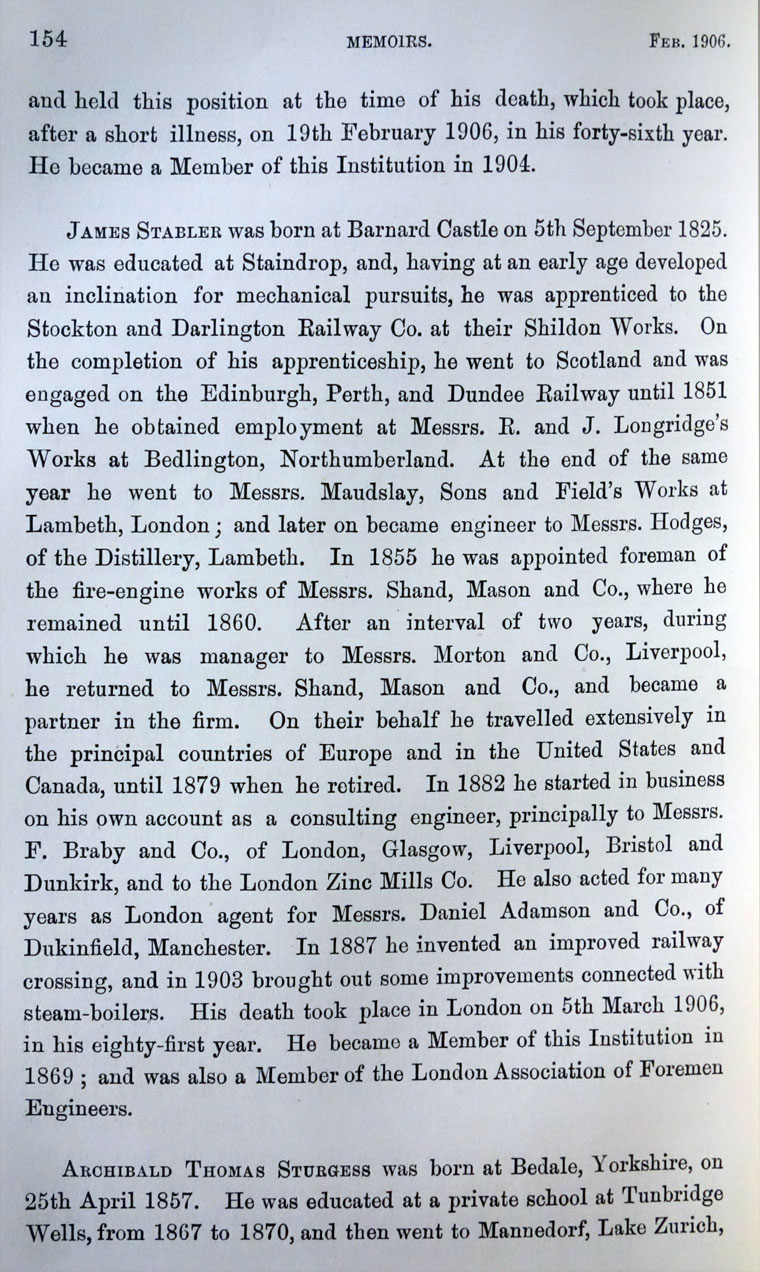 154 MEMOIRS. FEB. 1906.

and held this position at the time of his death, which took place, after a short illness, on 19th February 1906, in his forty-sixth year. He became a Member of this Institution in 1904.

JAMES STABLER was born at Barnard Castle on 5th September 1825. He was educated at Staindrop, and, having at an early age developed an inclination for mechanical pursuits, he was apprenticed to the Stockton and Darlington Railway Co. at their Shildon Works. On the completion of his apprenticeship, he went to Scotland and was engaged on the Edinburgh, Perth, and Dundee Railway until 1851 when he obtained employment at Messrs. R. and J. Longridge's Works at Bedlington, Northumberland. At the end of the same year he went to Messrs. Maudslay, Sons and Field's Works at Lambeth, London; and later on became engineer to Messrs. Hodges, of the Distillery, Lambeth. In 1855 he was appointed foreman of the fire-engine works of Messrs. Shand, Mason and Co., where he remained until 1860. After an interval of two years, during which he was manager to Messrs. Morton and Co., Liverpool, he returned to Messrs. Shand, Mason and Co., and became a partner in the firm. On their behalf he travelled extensively in the principal countries of Europe and in the United States and Canada, until 1879 when he retired. In 1882 he started in business on his own account as a consulting engineer, principally to Messrs. F. Braby and Co., of London, Glasgow, Liverpool, Bristol and Dunkirk, and to the London Zinc Mills Co. He also acted for many years as London agent for Messrs. Daniel Adamson and Co., of Dukinfield, Manchester. In 1887 he invented an improved railway crossing, and in 1903 brought out some improvements connected with steam-boilers. His death took place in London on 5th March 1906, in his eighty-first year. He became a Member of this Institution in 1869; and was also a Member of the London Association of Foremen Engineers.

ARCHIBALD THOMAS STURGESS was born at Bedale, Yorkshire, on 25th April 1857. He was educated at a private school at Tunbridge Wells, from 1867 to 1870, and then went to Mannedorf, Lake Zurich,